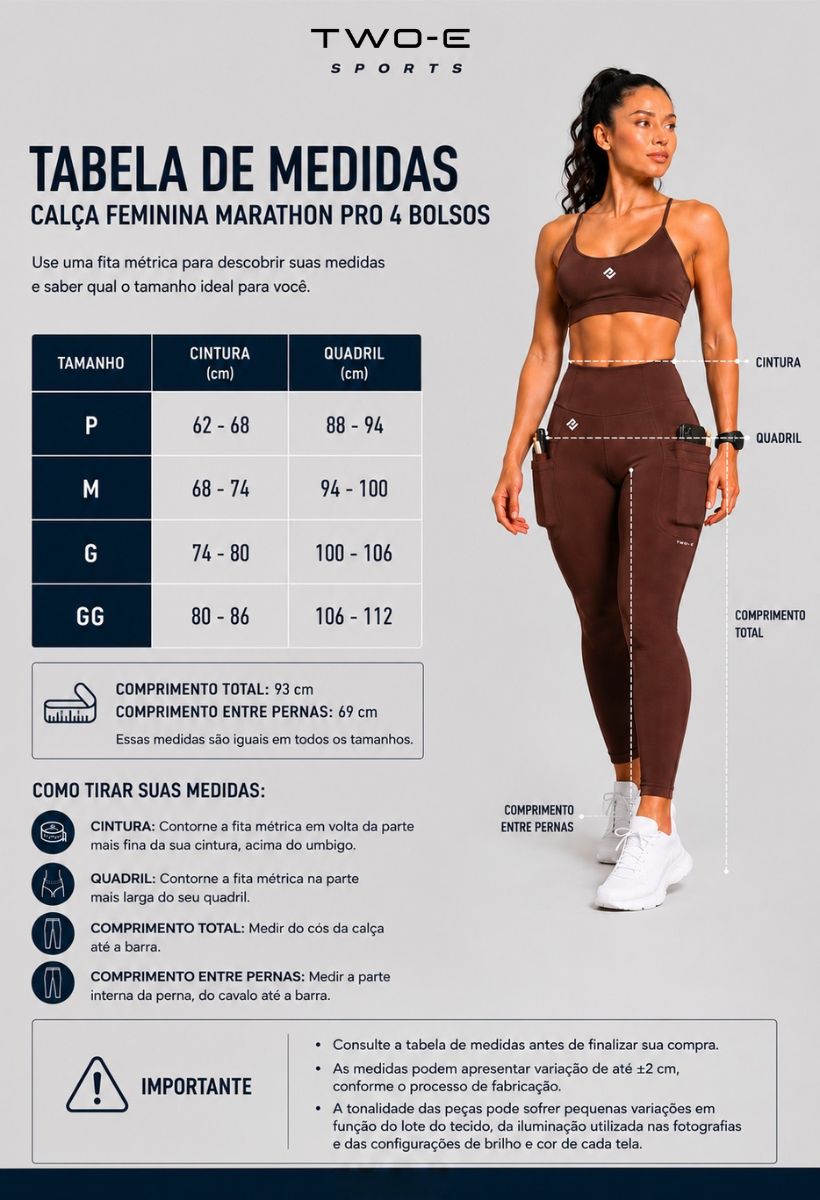 TWO-E
SPORTS

TABELA DE MEDIDAS
CALÇA FEMININA MARATHON PRO 4 BOLSOS

Use uma fita métrica para descobrir suas medidas e saber qual o tamanho ideal para você.

| TAMANHO | CINTURA (cm) | QUADRIL (cm) |
|---|---|---|
| P | 62 - 68 | 88 - 94 |
| M | 68 - 74 | 94 - 100 |
| G | 74 - 80 | 100 - 106 |
| GG | 80 - 86 | 106 - 112 |

COMPRIMENTO TOTAL: 93 cm
COMPRIMENTO ENTRE PERNAS: 69 cm
Essas medidas são iguais em todos os tamanhos.

COMO TIRAR SUAS MEDIDAS:

CINTURA: Contorne a fita métrica em volta da parte mais fina da sua cintura, acima do umbigo.

QUADRIL: Contorne a fita métrica na parte mais larga do seu quadril.

COMPRIMENTO TOTAL: Medir do cós da calça até a barra.

COMPRIMENTO ENTRE PERNAS: Medir a parte interna da perna, do cavalo até a barra.

CINTURA
QUADRIL
TWO-E
COMPRIMENTO TOTAL
COMPRIMENTO ENTRE PERNAS

IMPORTANTE

• Consulte a tabela de medidas antes de finalizar sua compra.
• As medidas podem apresentar variação de até ±2 cm, conforme o processo de fabricação.
• A tonalidade das peças pode sofrer pequenas variações em função do lote do tecido, da iluminação utilizada nas fotografias e das configurações de brilho e cor de cada tela.